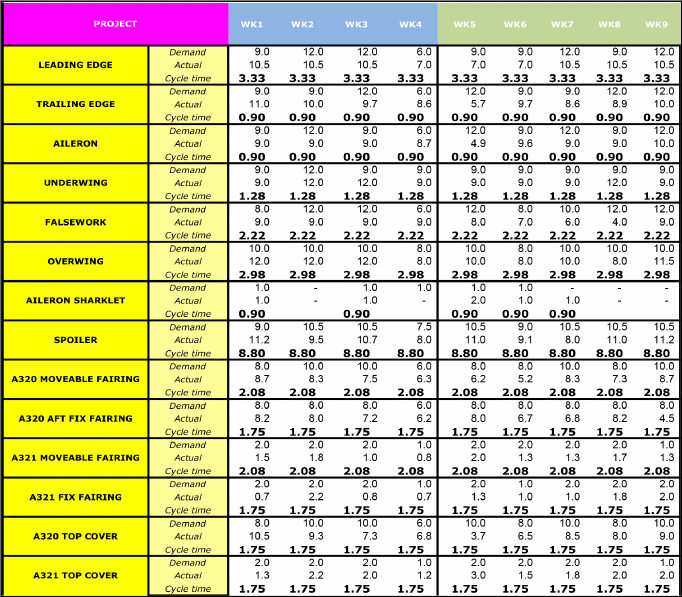 | PROJECT | | WK1 | WK2 | WK3 | WK4 | WK5 | WK6 | WK7 | WK8 | WK9 |
|---|---|---|---|---|---|---|---|---|---|---|
| LEADING EDGE | Demand | 9.0 | 12.0 | 12.0 | 6.0 | 9.0 | 9.0 | 12.0 | 9.0 | 12.0 |
| | Actual | 10.5 | 10.5 | 10.5 | 7.0 | 7.0 | 7.0 | 10.5 | 10.5 | 10.5 |
| | Cycle time | 3.33 | 3.33 | 3.33 | 3.33 | 3.33 | 3.33 | 3.33 | 3.33 | 3.33 |
| TRAILING EDGE | Demand | 9.0 | 9.0 | 12.0 | 6.0 | 12.0 | 9.0 | 9.0 | 12.0 | 12.0 |
| | Actual | 11.0 | 10.0 | 9.7 | 8.6 | 5.7 | 9.7 | 8.6 | 8.9 | 10.0 |
| | Cycle time | 0.90 | 0.90 | 0.90 | 0.90 | 0.90 | 0.90 | 0.90 | 0.90 | 0.90 |
| AILERON | Demand | 9.0 | 12.0 | 9.0 | 6.0 | 12.0 | 9.0 | 12.0 | 9.0 | 12.0 |
| | Actual | 9.0 | 9.0 | 9.0 | 8.7 | 4.9 | 9.6 | 9.0 | 9.0 | 10.0 |
| | Cycle time | 0.90 | 0.90 | 0.90 | 0.90 | 0.90 | 0.90 | 0.90 | 0.90 | 0.90 |
| UNDERWING | Demand | 9.0 | 12.0 | 9.0 | 9.0 | 9.0 | 9.0 | 9.0 | 9.0 | 9.0 |
| | Actual | 9.0 | 12.0 | 12.0 | 9.0 | 9.0 | 9.0 | 9.0 | 12.0 | 9.0 |
| | Cycle time | 1.28 | 1.28 | 1.28 | 1.28 | 1.28 | 1.28 | 1.28 | 1.28 | 1.28 |
| FALSEWORK | Demand | 8.0 | 12.0 | 12.0 | 6.0 | 12.0 | 8.0 | 10.0 | 12.0 | 12.0 |
| | Actual | 9.0 | 9.0 | 9.0 | 9.0 | 8.0 | 7.0 | 6.0 | 4.0 | 9.0 |
| | Cycle time | 2.22 | 2.22 | 2.22 | 2.22 | 2.22 | 2.22 | 2.22 | 2.22 | 2.22 |
| OVERWING | Demand | 10.0 | 10.0 | 10.0 | 8.0 | 10.0 | 8.0 | 10.0 | 10.0 | 10.0 |
| | Actual | 12.0 | 12.0 | 12.0 | 8.0 | 10.0 | 8.0 | 10.0 | 8.0 | 11.5 |
| | Cycle time | 2.98 | 2.98 | 2.98 | 2.98 | 2.98 | 2.98 | 2.98 | 2.98 | 2.98 |
| AILERON SHARKLET | Demand | 1.0 | - | 1.0 | 1.0 | 1.0 | 1.0 | - | - | - |
| | Actual | 1.0 | - | 1.0 | - | 2.0 | 1.0 | 1.0 | - | - |
| | Cycle time | 0.90 | | 0.90 | | 0.90 | 0.90 | 0.90 | | |
| SPOILER | Demand | 9.0 | 10.5 | 10.5 | 7.5 | 10.5 | 9.0 | 10.5 | 10.5 | 10.5 |
| | Actual | 11.2 | 9.5 | 10.7 | 8.0 | 11.0 | 9.1 | 8.0 | 11.0 | 11.2 |
| | Cycle time | 8.80 | 8.80 | 8.80 | 8.80 | 8.80 | 8.80 | 8.80 | 8.80 | 8.80 |
| A320 MOVEABLE FAIRING | Demand | 8.0 | 10.0 | 10.0 | 6.0 | 8.0 | 8.0 | 10.0 | 8.0 | 10.0 |
| | Actual | 8.7 | 8.3 | 7.5 | 6.3 | 6.2 | 5.2 | 8.3 | 7.3 | 8.7 |
| | Cycle time | 2.08 | 2.08 | 2.08 | 2.08 | 2.08 | 2.08 | 2.08 | 2.08 | 2.08 |
| A320 AFT FIX FAIRING | Demand | 8.0 | 8.0 | 8.0 | 6.0 | 8.0 | 8.0 | 8.0 | 8.0 | 8.0 |
| | Actual | 8.2 | 8.0 | 7.2 | 6.2 | 8.0 | 6.7 | 6.8 | 8.2 | 4.5 |
| | Cycle time | 1.75 | 1.75 | 1.75 | 1.75 | 1.75 | 1.75 | 1.75 | 1.75 | 1.75 |
| A321 MOVEABLE FAIRING | Demand | 2.0 | 2.0 | 2.0 | 1.0 | 2.0 | 2.0 | 2.0 | 2.0 | 1.0 |
| | Actual | 1.5 | 1.8 | 1.0 | 0.8 | 2.0 | 1.3 | 1.3 | 1.7 | 1.3 |
| | Cycle time | 2.08 | 2.08 | 2.08 | 2.08 | 2.08 | 2.08 | 2.08 | 2.08 | 2.08 |
| A321 FIX FAIRING | Demand | 2.0 | 2.0 | 2.0 | 1.0 | 2.0 | 1.0 | 2.0 | 2.0 | 2.0 |
| | Actual | 0.7 | 2.2 | 0.8 | 0.7 | 1.3 | 1.0 | 1.0 | 1.8 | 2.0 |
| | Cycle time | 1.75 | 1.75 | 1.75 | 1.75 | 1.75 | 1.75 | 1.75 | 1.75 | 1.75 |
| A320 TOP COVER | Demand | 8.0 | 10.0 | 10.0 | 6.0 | 10.0 | 8.0 | 10.0 | 8.0 | 10.0 |
| | Actual | 10.5 | 9.3 | 7.3 | 6.8 | 3.7 | 6.5 | 8.5 | 8.0 | 9.0 |
| | Cycle time | 1.75 | 1.75 | 1.75 | 1.75 | 1.75 | 1.75 | 1.75 | 1.75 | 1.75 |
| A321 TOP COVER | Demand | 2.0 | 2.0 | 2.0 | 1.0 | 2.0 | 2.0 | 2.0 | 2.0 | 1.0 |
| | Actual | 1.3 | 2.2 | 2.0 | 1.2 | 3.0 | 1.5 | 1.8 | 2.0 | 2.0 |
| | Cycle time | 1.75 | 1.75 | 1.75 | 1.75 | 1.75 | 1.75 | 1.75 | 1.75 | 1.75 |